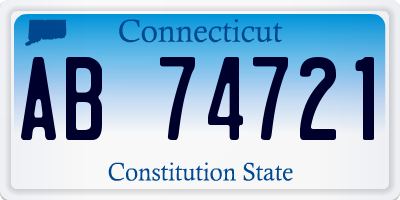 Connecticut

AB 74721

Constitution State